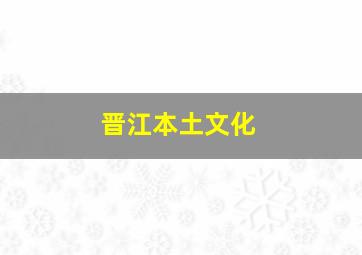 晋江本土文化